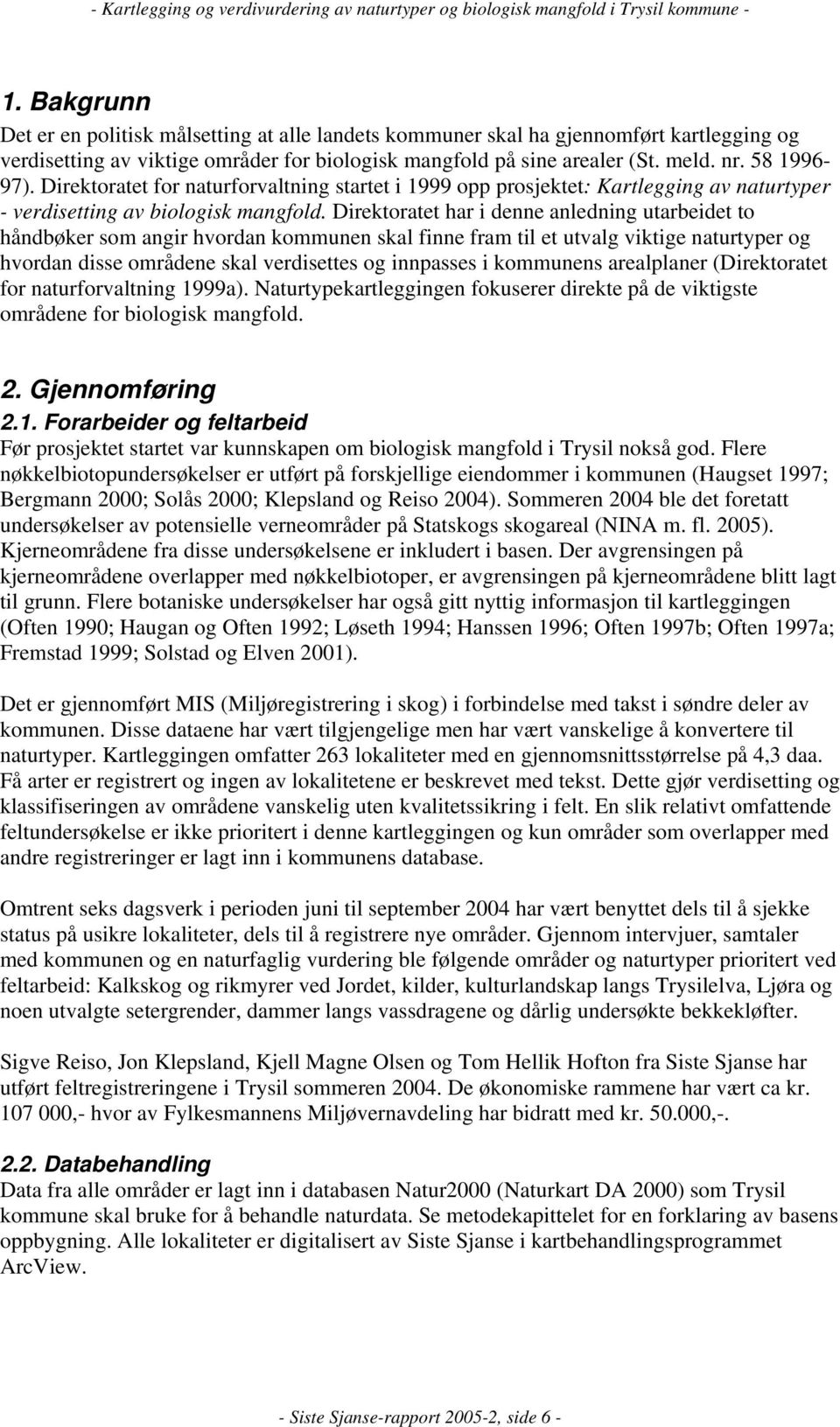 - Kartlegging og verdivurdering av naturtyper og biologisk mangfold i Trysil kommune -

1. Bakgrunn

Det er en politisk målsetting at alle landets kommuner skal ha gjennomført kartlegging og verdisetting av viktige områder for biologisk mangfold på sine arealer (St. meld. nr. 58 1996-97). Direktoratet for naturforvaltning startet i 1999 opp prosjektet: Kartlegging av naturtyper - verdisetting av biologisk mangfold. Direktoratet har i denne anledning utarbeidet to håndbøker som angir hvordan kommunen skal finne fram til et utvalg viktige naturtyper og hvordan disse områdene skal verdisettes og innpasses i kommunens arealplaner (Direktoratet for naturforvaltning 1999a). Naturtypekartleggingen fokuserer direkte på de viktigste områdene for biologisk mangfold.

2. Gjennomføring

2.1. Forarbeider og feltarbeid

Før prosjektet startet var kunnskapen om biologisk mangfold i Trysil nokså god. Flere nøkkelbiotopundersøkelser er utført på forskjellige eiendommer i kommunen (Haugset 1997; Bergmann 2000; Solås 2000; Klepsland og Reiso 2004). Sommeren 2004 ble det foretatt undersøkelser av potensielle verneområder på Statskogs skogareal (NINA m. fl. 2005). Kjerneområdene fra disse undersøkelsene er inkludert i basen. Der avgrensingen på kjerneområdene overlapper med nøkkelbiotoper, er avgrensingen på kjerneområdene blitt lagt til grunn. Flere botaniske undersøkelser har også gitt nyttig informasjon til kartleggingen (Often 1990; Haugan og Often 1992; Løseth 1994; Hanssen 1996; Often 1997b; Often 1997a; Fremstad 1999; Solstad og Elven 2001).

Det er gjennomført MIS (Miljøregistrering i skog) i forbindelse med takst i søndre deler av kommunen. Disse dataene har vært tilgjengelige men har vært vanskelige å konvertere til naturtyper. Kartleggingen omfatter 263 lokaliteter med en gjennomsnittsstørrelse på 4,3 daa. Få arter er registrert og ingen av lokalitetene er beskrevet med tekst. Dette gjør verdisetting og klassifiseringen av områdene vanskelig uten kvalitetssikring i felt. En slik relativt omfattende feltundersøkelse er ikke prioritert i denne kartleggingen og kun områder som overlapper med andre registreringer er lagt inn i kommunens database.

Omtrent seks dagsverk i perioden juni til september 2004 har vært benyttet dels til å sjekke status på usikre lokaliteter, dels til å registrere nye områder. Gjennom intervjuer, samtaler med kommunen og en naturfaglig vurdering ble følgende områder og naturtyper prioritert ved feltarbeid: Kalkskog og rikmyrer ved Jordet, kilder, kulturlandskap langs Trysilelva, Ljøra og noen utvalgte setergrender, dammer langs vassdragene og dårlig undersøkte bekkekløfter.

Sigve Reiso, Jon Klepsland, Kjell Magne Olsen og Tom Hellik Hofton fra Siste Sjanse har utført feltregistreringene i Trysil sommeren 2004. De økonomiske rammene har vært ca kr. 107 000,- hvor av Fylkesmannens Miljøvernavdeling har bidratt med kr. 50.000,-.

2.2. Databehandling

Data fra alle områder er lagt inn i databasen Natur2000 (Naturkart DA 2000) som Trysil kommune skal bruke for å behandle naturdata. Se metodekapittelet for en forklaring av basens oppbygning. Alle lokaliteter er digitalisert av Siste Sjanse i kartbehandlingsprogrammet ArcView.

- Siste Sjanse-rapport 2005-2, side 6 -